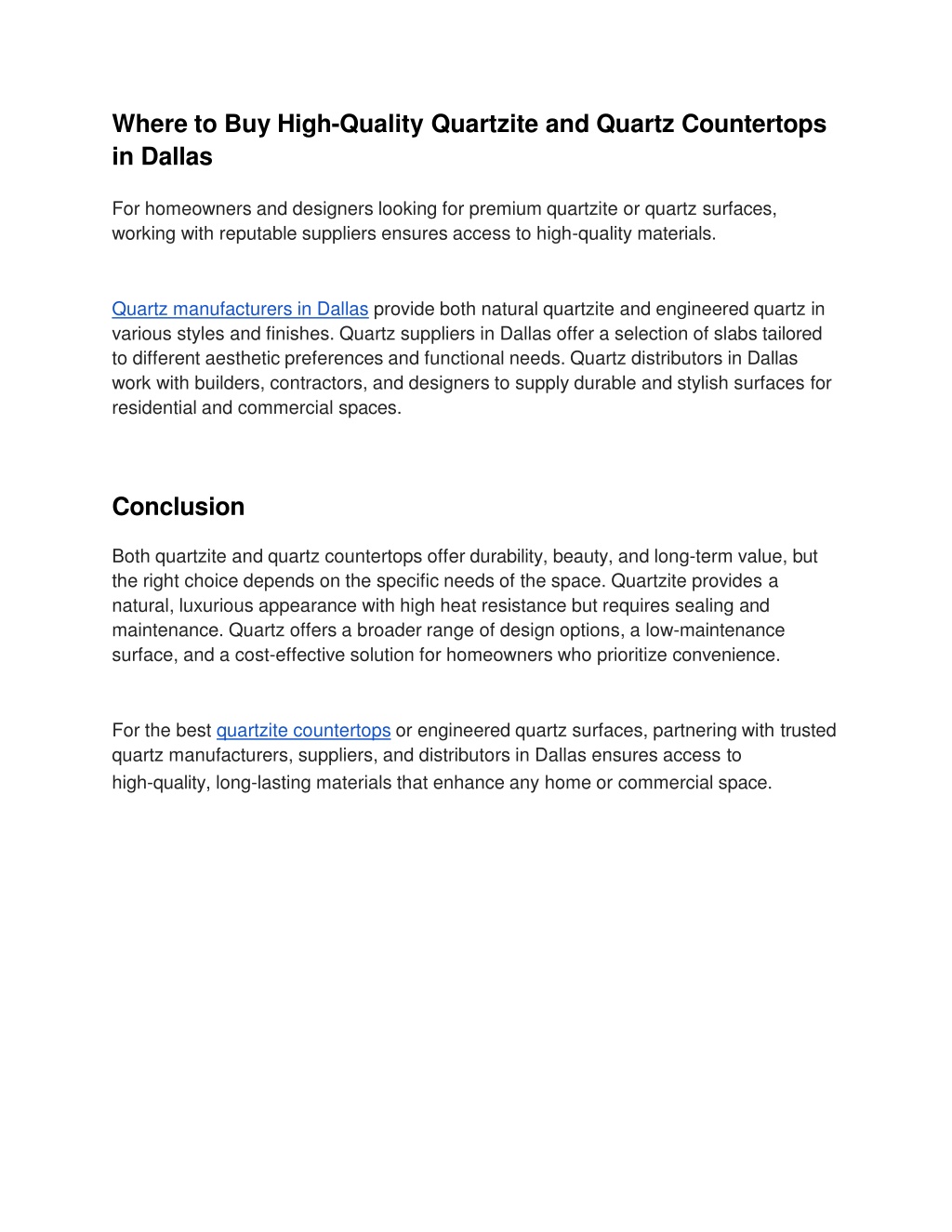 Where to Buy High-Quality Quartzite and Quartz Countertops in Dallas

For homeowners and designers looking for premium quartzite or quartz surfaces, working with reputable suppliers ensures access to high-quality materials.

Quartz manufacturers in Dallas provide both natural quartzite and engineered quartz in various styles and finishes. Quartz suppliers in Dallas offer a selection of slabs tailored to different aesthetic preferences and functional needs. Quartz distributors in Dallas work with builders, contractors, and designers to supply durable and stylish surfaces for residential and commercial spaces.

Conclusion

Both quartzite and quartz countertops offer durability, beauty, and long-term value, but the right choice depends on the specific needs of the space. Quartzite provides a natural, luxurious appearance with high heat resistance but requires sealing and maintenance. Quartz offers a broader range of design options, a low-maintenance surface, and a cost-effective solution for homeowners who prioritize convenience.

For the best quartzite countertops or engineered quartz surfaces, partnering with trusted quartz manufacturers, suppliers, and distributors in Dallas ensures access to high-quality, long-lasting materials that enhance any home or commercial space.